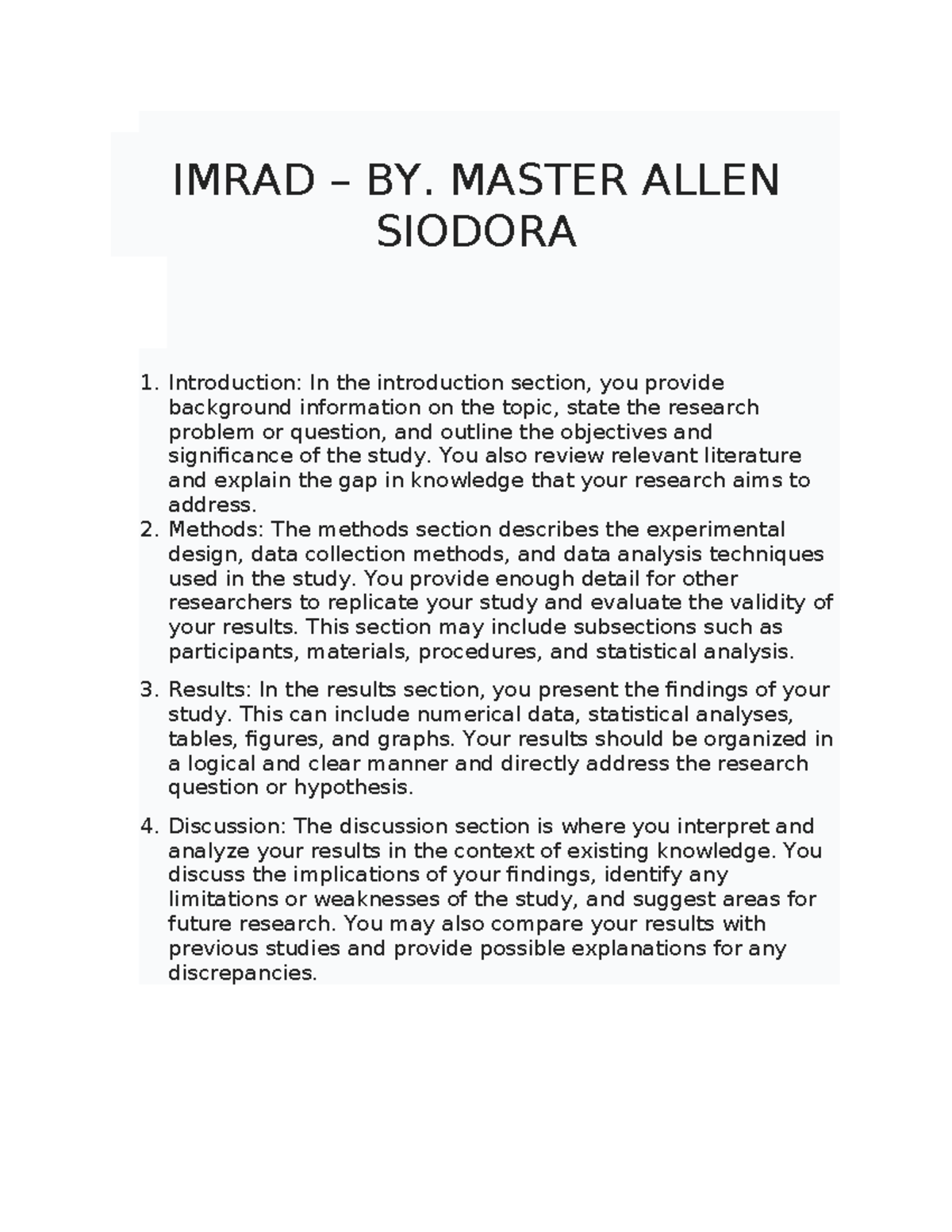 IMRAD – BY. MASTER ALLEN SIODORA

1. Introduction: In the introduction section, you provide background information on the topic, state the research problem or question, and outline the objectives and significance of the study. You also review relevant literature and explain the gap in knowledge that your research aims to address.
2. Methods: The methods section describes the experimental design, data collection methods, and data analysis techniques used in the study. You provide enough detail for other researchers to replicate your study and evaluate the validity of your results. This section may include subsections such as participants, materials, procedures, and statistical analysis.

3. Results: In the results section, you present the findings of your study. This can include numerical data, statistical analyses, tables, figures, and graphs. Your results should be organized in a logical and clear manner and directly address the research question or hypothesis.

4. Discussion: The discussion section is where you interpret and analyze your results in the context of existing knowledge. You discuss the implications of your findings, identify any limitations or weaknesses of the study, and suggest areas for future research. You may also compare your results with previous studies and provide possible explanations for any discrepancies.